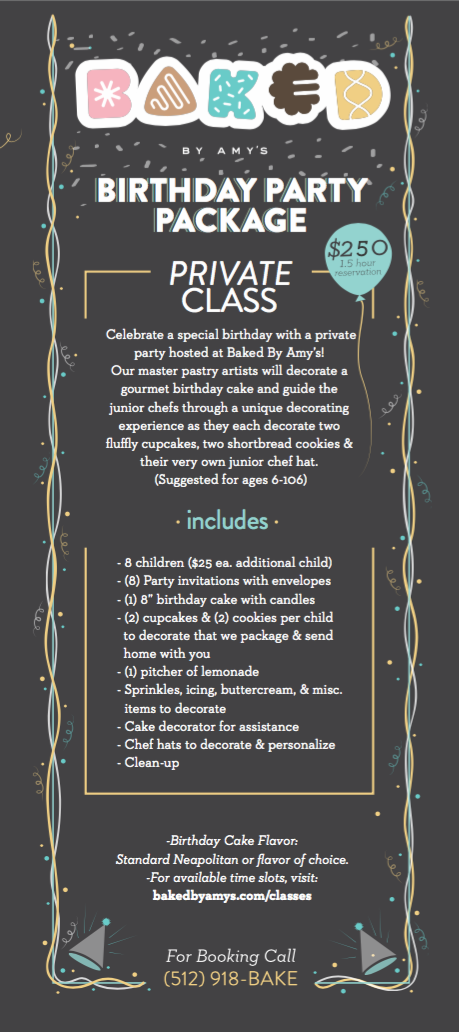 BAKED

BY AMY'S

BIRTHDAY PARTY PACKAGE

$250
1.5 hour reservation

PRIVATE CLASS

Celebrate a special birthday with a private party hosted at Baked By Amy's! Our master pastry artists will decorate a gourmet birthday cake and guide the junior chefs through a unique decorating experience as they each decorate two fluffly cupcakes, two shortbread cookies & their very own junior chef hat. (Suggested for ages 6-106)

· includes ·

- 8 children ($25 ea. additional child)
- (8) Party invitations with envelopes
- (1) 8" birthday cake with candles
- (2) cupcakes & (2) cookies per child to decorate that we package & send home with you
- (1) pitcher of lemonade
- Sprinkles, icing, buttercream, & misc. items to decorate
- Cake decorator for assistance
- Chef hats to decorate & personalize
- Clean-up

-Birthday Cake Flavor:
Standard Neapolitan or flavor of choice.
-For available time slots, visit:
bakedbyamys.com/classes

For Booking Call
(512) 918-BAKE